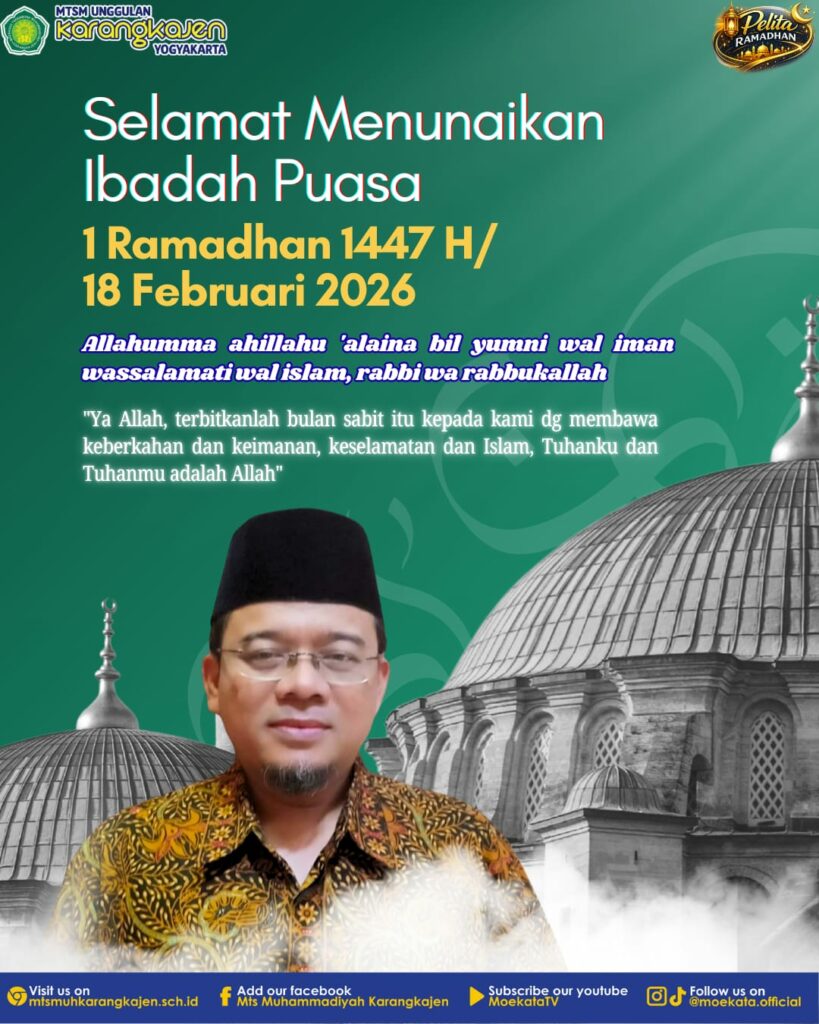 MTSM UNGGULAN
karangkajen
YOGYAKARTA

Pelita
RAMADHAN

Selamat Menunaikan Ibadah Puasa

1 Ramadhan 1447 H/
18 Februari 2026

Allahumma ahillahu 'alaina bil yumni wal iman wassalamati wal islam, rabbi wa rabbukallah

"Ya Allah, terbitkanlah bulan sabit itu kepada kami dg membawa keberkahan dan keimanan, keselamatan dan Islam, Tuhanku dan Tuhanmu adalah Allah"

Visit us on
mtsmuhkarangkajen.sch.id

Add our facebook
Mts Muhammadiyah Karangkajen

Subscribe our youtube
MoekataTV

Follow us on
@moekata.official